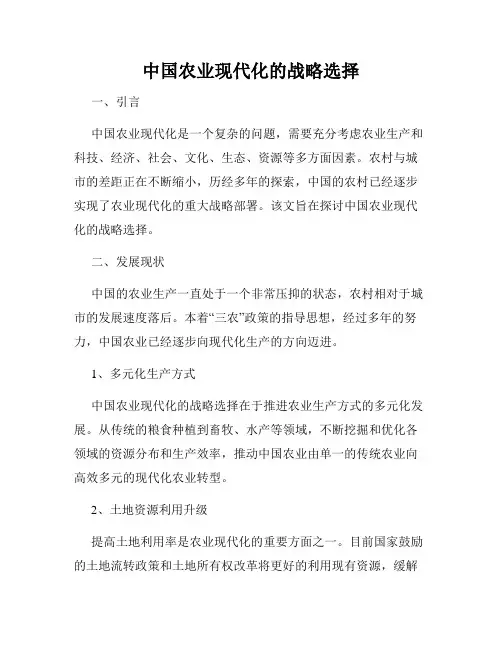 中国农业现代化的战略选择

一、引言

中国农业现代化是一个复杂的问题，需要充分考虑农业生产和科技、经济、社会、文化、生态、资源等多方面因素。农村与城市的差距正在不断缩小，历经多年的探索，中国的农村已经逐步实现了农业现代化的重大战略部署。该文旨在探讨中国农业现代化的战略选择。

二、发展现状

中国的农业生产一直处于一个非常压抑的状态，农村相对于城市的发展速度落后。本着“三农”政策的指导思想，经过多年的努力，中国农业已经逐步向现代化生产的方向迈进。

1、多元化生产方式

中国农业现代化的战略选择在于推进农业生产方式的多元化发展。从传统的粮食种植到畜牧、水产等领域，不断挖掘和优化各领域的资源分布和生产效率，推动中国农业由单一的传统农业向高效多元的现代化农业转型。

2、土地资源利用升级

提高土地利用率是农业现代化的重要方面之一。目前国家鼓励的土地流转政策和土地所有权改革将更好的利用现有资源，缓解